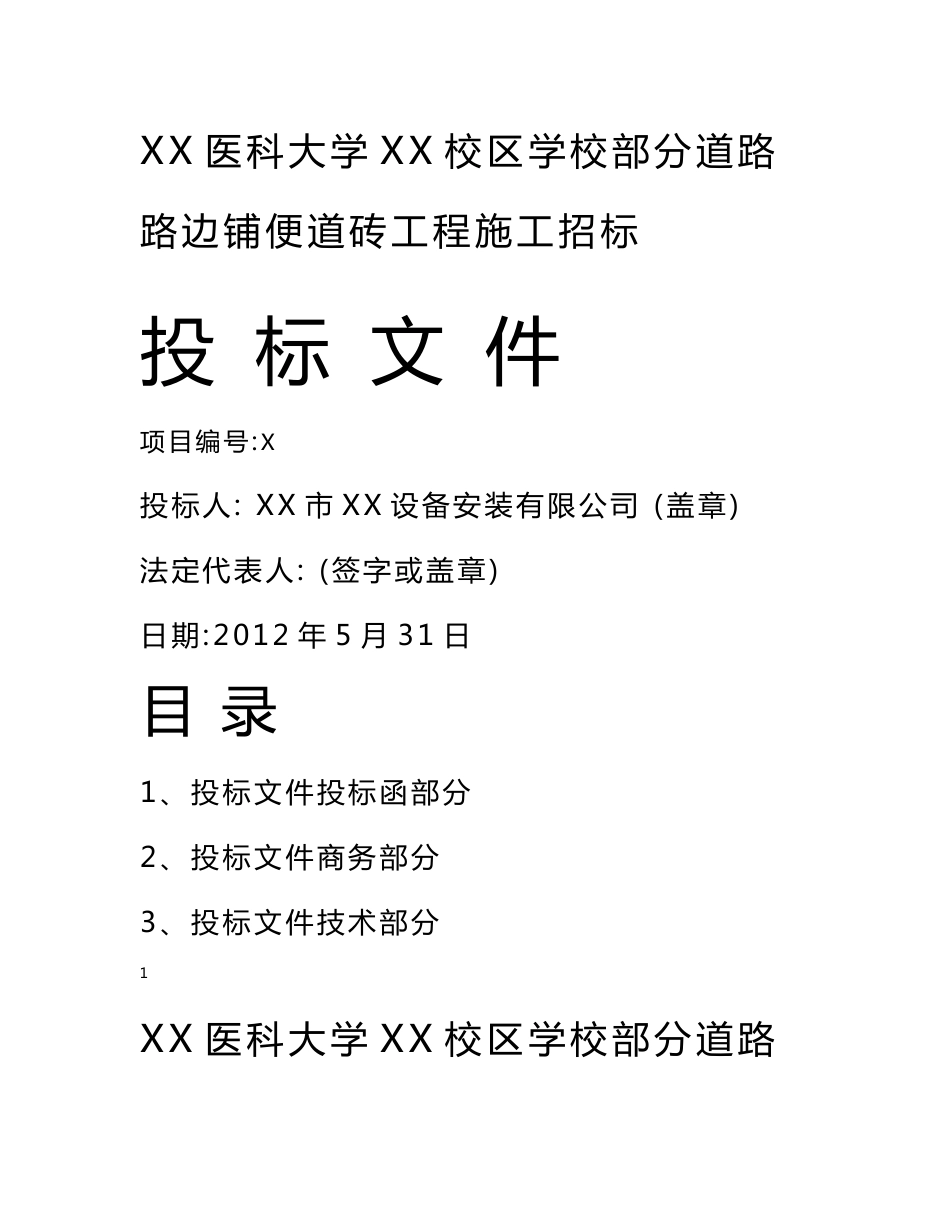 XX 医科大学 XX 校区学校部分道路路边铺便道砖工程施工招标

投 标 文 件

项目编号:X

投标人: XX 市 XX 设备安装有限公司 (盖章)

法定代表人: (签字或盖章)

日期:2012 年 5 月 31 日

目 录

1、投标文件投标函部分

2、投标文件商务部分

3、投标文件技术部分

1

XX 医科大学 XX 校区学校部分道路